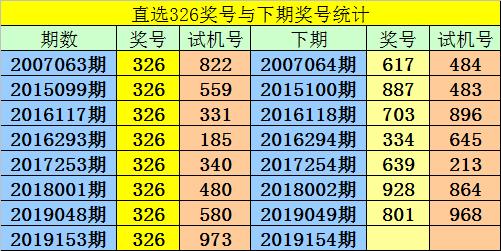 直选326奖号与下期奖号统计

| 期数 | 奖号 | 试机号 | 下期 | 奖号 | 试机号 |
|---|---|---|---|---|---|
| 2007063期 | 326 | 822 | 2007064期 | 617 | 484 |
| 2015099期 | 326 | 559 | 2015100期 | 887 | 483 |
| 2016117期 | 326 | 331 | 2016118期 | 703 | 896 |
| 2016293期 | 326 | 185 | 2016294期 | 334 | 645 |
| 2017253期 | 326 | 340 | 2017254期 | 639 | 213 |
| 2018001期 | 326 | 480 | 2018002期 | 928 | 864 |
| 2019048期 | 326 | 580 | 2019049期 | 801 | 968 |
| 2019153期 | 326 | 973 | 2019154期 | | |